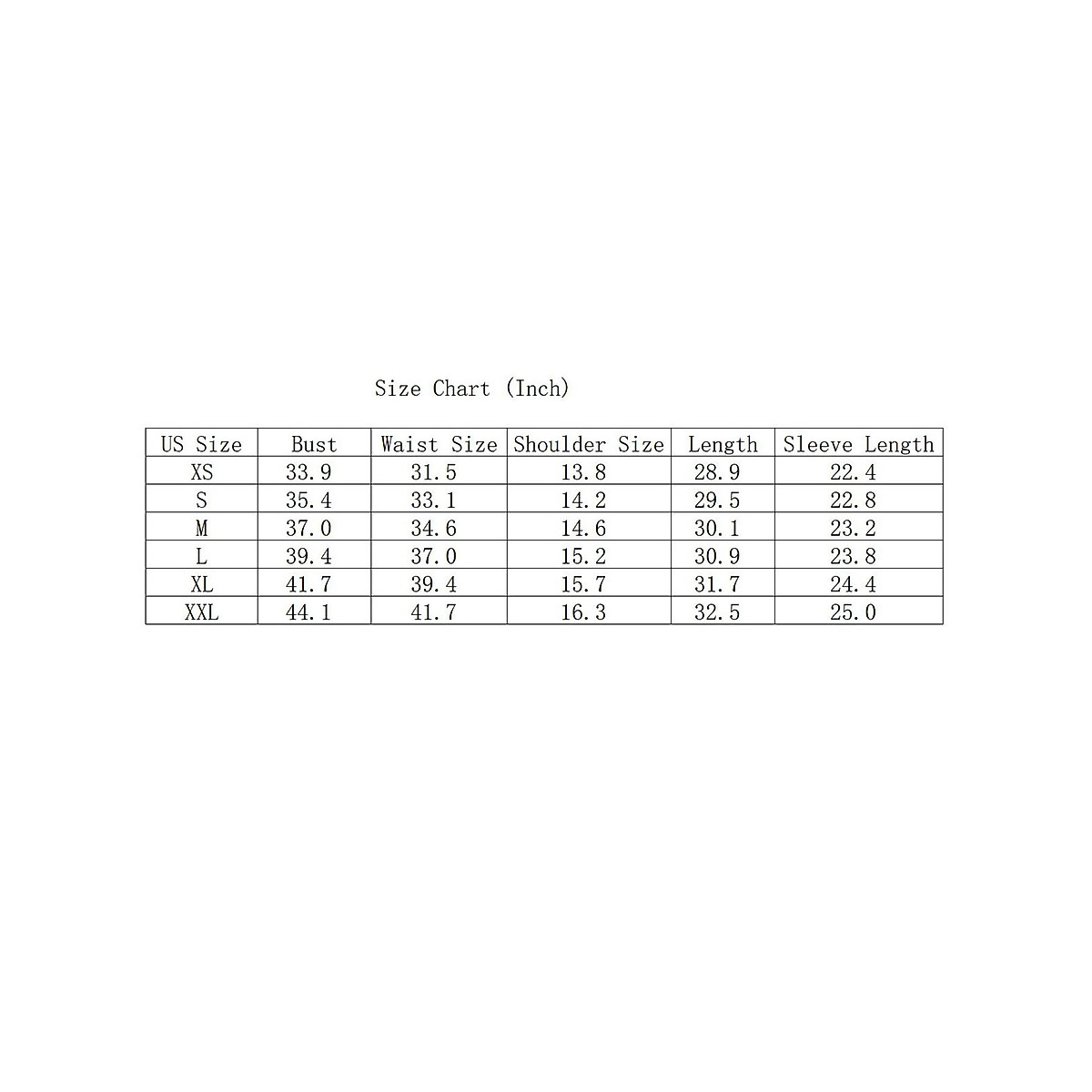 Size Chart (Inch)

| US Size | Bust | Waist Size | Shoulder Size | Length | Sleeve Length |
|---|---|---|---|---|---|
| XS | 33.9 | 31.5 | 13.8 | 28.9 | 22.4 |
| S | 35.4 | 33.1 | 14.2 | 29.5 | 22.8 |
| M | 37.0 | 34.6 | 14.6 | 30.1 | 23.2 |
| L | 39.4 | 37.0 | 15.2 | 30.9 | 23.8 |
| XL | 41.7 | 39.4 | 15.7 | 31.7 | 24.4 |
| XXL | 44.1 | 41.7 | 16.3 | 32.5 | 25.0 |